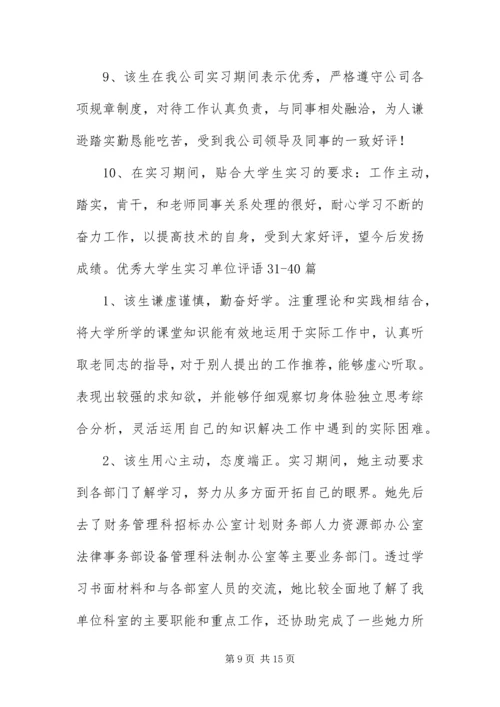 9、该生在我公司实习期间表示优秀，严格遵守公司各项规章制度，对待工作认真负责，与同事相处融洽，为人谦逊踏实勤恳能吃苦，受到我公司领导及同事的一致好评！

10、在实习期间，贴合大学生实习的要求：工作主动，踏实，肯干，和老师同事关系处理的很好，耐心学习不断的奋力工作，以提高技术的自身，受到大家好评，望今后发扬成绩。优秀大学生实习单位评语 31-40 篇

1、该生谦虚谨慎，勤奋好学。注重理论和实践相结合，将大学所学的课堂知识能有效地运用于实际工作中，认真听取老同志的指导，对于别人提出的工作推荐，能够虚心听取。表现出较强的求知欲，并能够仔细观察切身体验独立思考综合分析，灵活运用自己的知识解决工作中遇到的实际困难。

2、该生用心主动，态度端正。实习期间，她主动要求到各部门了解学习，努力从多方面开拓自己的眼界。她先后去了财务管理科招标办公室计划财务部人力资源部办公室法律事务部设备管理科法制办公室等主要业务部门。透过学习书面材料和与各部室人员的交流，她比较全面地了解了我单位科室的主要职能和重点工作，还协助完成了一些她力所

第 9 页 共 15 页